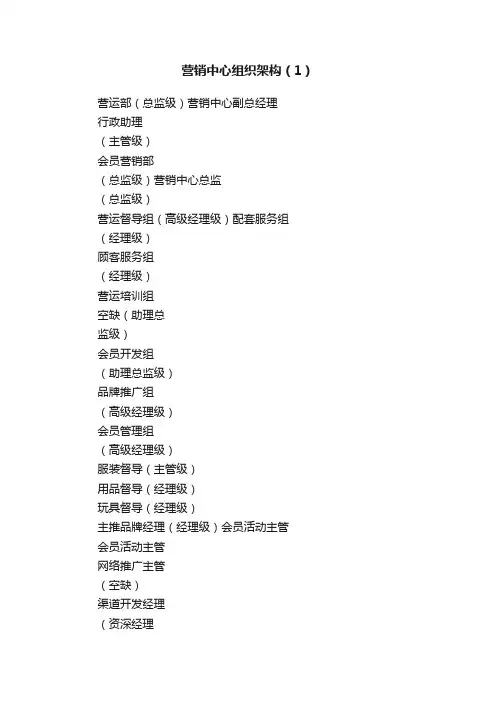 营销中心组织架构（1）

营运部（总监级）营销中心副总经理
行政助理
（主管级）
会员营销部
（总监级）营销中心总监
（总监级）
营运督导组（高级经理级）配套服务组
（经理级）
顾客服务组
（经理级）
营运培训组
空缺（助理总
监级）
会员开发组
（助理总监级）
品牌推广组
（高级经理级）
会员管理组
（高级经理级）
服装督导（主管级）
用品督导（经理级）
玩具督导（经理级）
主推品牌经理（经理级）会员活动主管
会员活动主管
网络推广主管
（空缺）
渠道开发经理
（资深经理